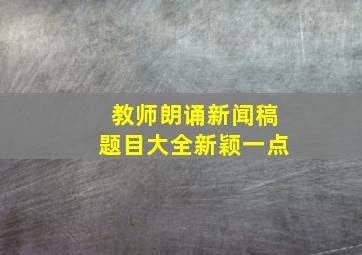 教师朗诵新闻稿
题目大全新颖一点